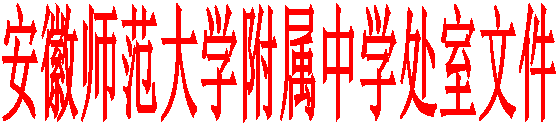 安徽师范大学附属中学处室文件